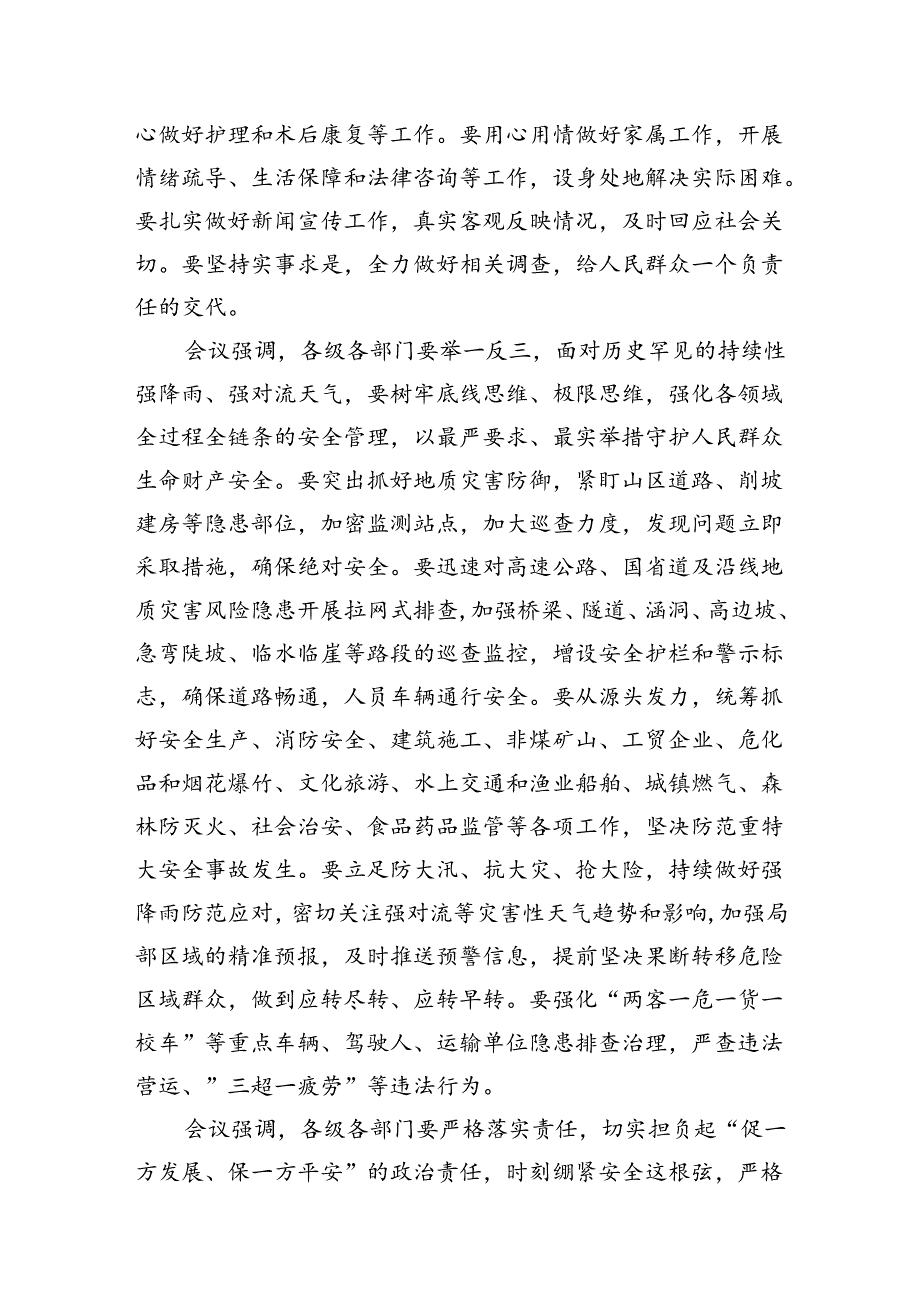 心做好护理和术后康复等工作。要用心用情做好家属工作，开展情绪疏导、生活保障和法律咨询等工作，设身处地解决实际困难。要扎实做好新闻宣传工作，真实客观反映情况，及时回应社会关切。要坚持实事求是，全力做好相关调查，给人民群众一个负责任的交代。

会议强调，各级各部门要举一反三，面对历史罕见的持续性强降雨、强对流天气，要树牢底线思维、极限思维，强化各领域全过程全链条的安全管理，以最严要求、最实举措守护人民群众生命财产安全。要突出抓好地质灾害防御，紧盯山区道路、削坡建房等隐患部位，加密监测站点，加大巡查力度，发现问题立即采取措施，确保绝对安全。要迅速对高速公路、国省道及沿线地质灾害风险隐患开展拉网式排查，加强桥梁、隧道、涵洞、高边坡、急弯陡坡、临水临崖等路段的巡查监控，增设安全护栏和警示标志，确保道路畅通，人员车辆通行安全。要从源头发力，统筹抓好安全生产、消防安全、建筑施工、非煤矿山、工贸企业、危化品和烟花爆竹、文化旅游、水上交通和渔业船舶、城镇燃气、森林防灭火、社会治安、食品药品监管等各项工作，坚决防范重特大安全事故发生。要立足防大汛、抗大灾、抢大险，持续做好强降雨防范应对，密切关注强对流等灾害性天气趋势和影响，加强局部区域的精准预报，及时推送预警信息，提前坚决果断转移危险区域群众，做到应转尽转、应转早转。要强化“两客一危一货一校车”等重点车辆、驾驶人、运输单位隐患排查治理，严查违法营运、”三超一疲劳”等违法行为。

会议强调，各级各部门要严格落实责任，切实担负起“促一方发展、保一方平安”的政治责任，时刻绷紧安全这根弦，严格